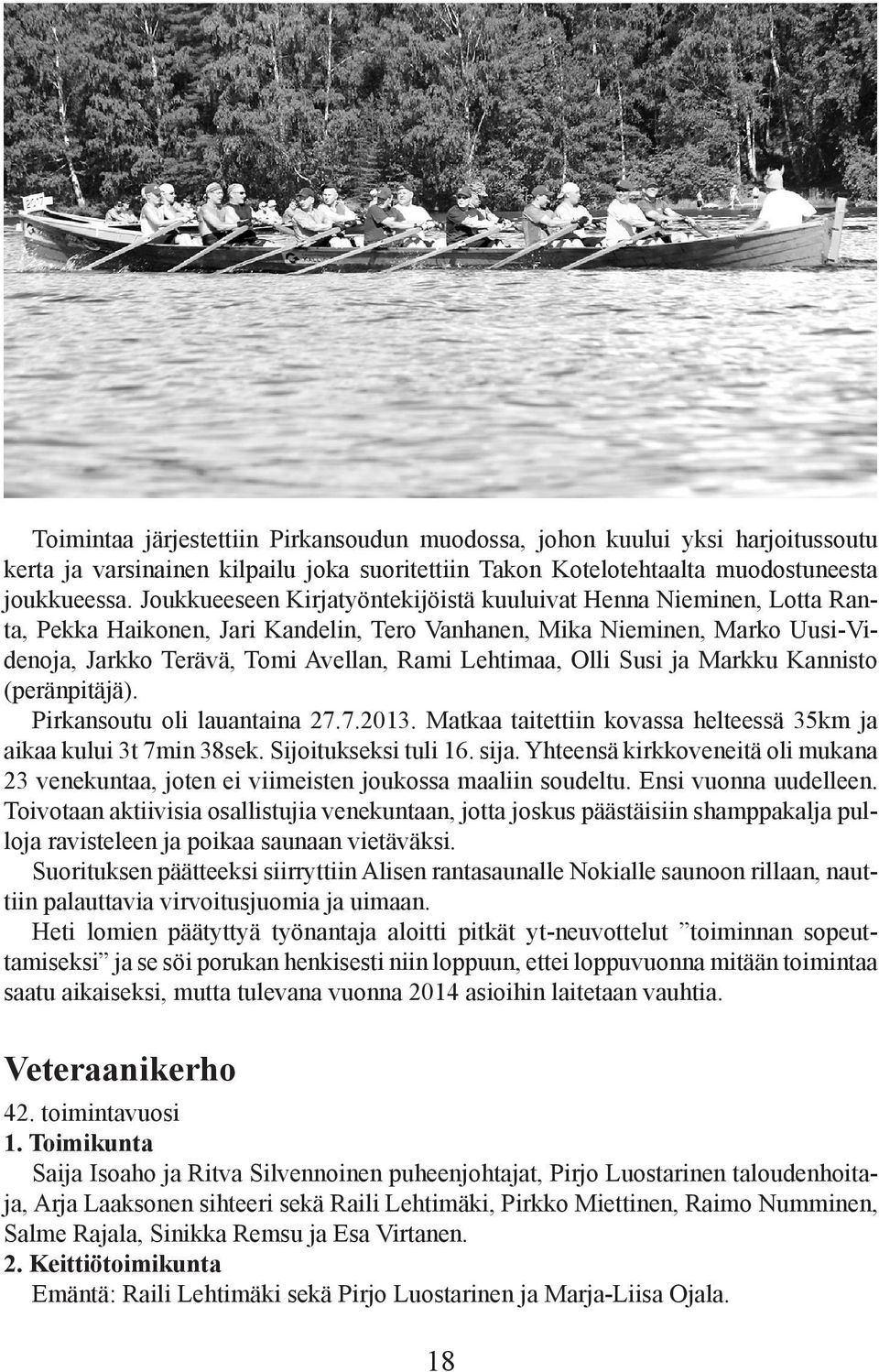 Toimintaa järjestettiin Pirkansoudun muodossa, johon kuului yksi harjoitussoutu kerta ja varsinainen kilpailu joka suoritettiin Takon Kotelotehtaalta muodostuneesta joukkueessa. Joukkueeseen Kirjatyöntekijöistä kuuluivat Henna Nieminen, Lotta Ranta, Pekka Haikonen, Jari Kandelin, Tero Vanhanen, Mika Nieminen, Marko Uusi-Videnoja, Jarkko Terävä, Tomi Avellan, Rami Lehtimaa, Olli Susi ja Markku Kannisto (peränpitäjä).

Pirkansoutu oli lauantaina 27.7.2013. Matkaa taitettiin kovassa helteessä 35km ja aikaa kului 3t 7min 38sek. Sijoitukseksi tuli 16. sija. Yhteensä kirkkoveneitä oli mukana 23 venekuntaa, joten ei viimeisten joukossa maaliin soudeltu. Ensi vuonna uudelleen. Toivotaan aktiivisia osallistujia venekuntaan, jotta joskus päästäisiin shamppakalja pulloja ravisteleen ja poikaa saunaan vietäväksi.

Suorituksen päätteeksi siirryttiin Alisen rantasaunalle Nokialle saunoon rillaan, nauttiin palauttavia virvoitusjuomia ja uimaan.

Heti lomien päätyttyä työnantaja aloitti pitkät yt-neuvottelut ”toiminnan sopeuttamiseksi” ja se söi porukan henkisesti niin loppuun, ettei loppuvuonna mitään toimintaa saatu aikaiseksi, mutta tulevana vuonna 2014 asioihin laitetaan vauhtia.

Veteraanikerho

42. toimintavuosi

1. Toimikunta

Saija Isoaho ja Ritva Silvennoinen puheenjohtajat, Pirjo Luostarinen taloudenhoitaja, Arja Laaksonen sihteeri sekä Raili Lehtimäki, Pirkko Miettinen, Raimo Numminen, Salme Rajala, Sinikka Remsu ja Esa Virtanen.

2. Keittiötoimikunta

Emäntä: Raili Lehtimäki sekä Pirjo Luostarinen ja Marja-Liisa Ojala.

18